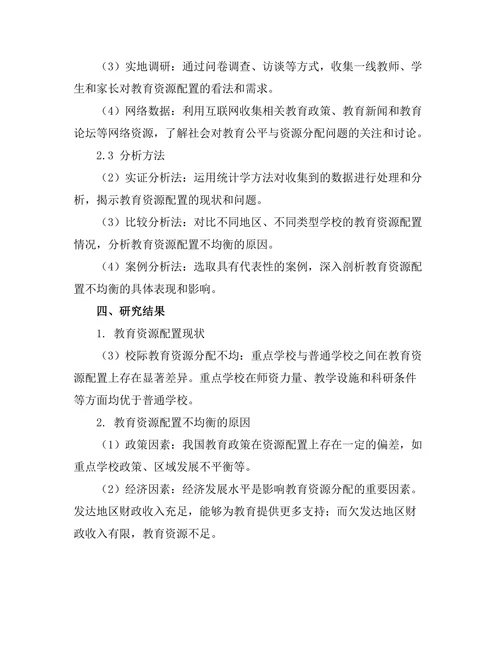 （3）实地调研：通过问卷调查、访谈等方式，收集一线教师、学生和家长对教育资源配置的看法和需求。

（4）网络数据：利用互联网收集相关教育政策、教育新闻和教育论坛等网络资源，了解社会对教育公平与资源分配问题的关注和讨论。

2.3 分析方法

（2）实证分析法：运用统计学方法对收集到的数据进行处理和分析，揭示教育资源配置的现状和问题。

（3）比较分析法：对比不同地区、不同类型学校的教育资源配置情况，分析教育资源配置不均衡的原因。

（4）案例分析法：选取具有代表性的案例，深入剖析教育资源配置不均衡的具体表现和影响。

四、研究结果

1. 教育资源配置现状

（3）校际教育资源分配不均：重点学校与普通学校之间在教育资源配置上存在显著差异。重点学校在师资力量、教学设施和科研条件等方面均优于普通学校。

2. 教育资源配置不均衡的原因

（1）政策因素：我国教育政策在资源配置上存在一定的偏差，如重点学校政策、区域发展不平衡等。

（2）经济因素：经济发展水平是影响教育资源分配的重要因素。发达地区财政收入充足，能够为教育提供更多支持；而欠发达地区财政收入有限，教育资源不足。